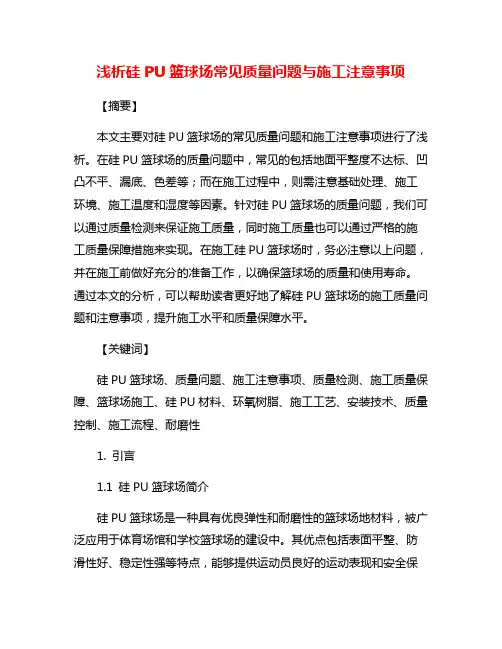 浅析硅 PU 篮球场常见质量问题与施工注意事项

【摘要】

本文主要对硅 PU 篮球场的常见质量问题和施工注意事项进行了浅析。在硅 PU 篮球场的质量问题中，常见的包括地面平整度不达标、凹凸不平、漏底、色差等；而在施工过程中，则需注意基础处理、施工环境、施工温度和湿度等因素。针对硅 PU 篮球场的质量问题，我们可以通过质量检测来保证施工质量，同时施工质量也可以通过严格的施工质量保障措施来实现。在施工硅 PU 篮球场时，务必注意以上问题，并在施工前做好充分的准备工作，以确保篮球场的质量和使用寿命。通过本文的分析，可以帮助读者更好地了解硅 PU 篮球场的施工质量问题和注意事项，提升施工水平和质量保障水平。

【关键词】

硅 PU 篮球场、质量问题、施工注意事项、质量检测、施工质量保障、篮球场施工、硅 PU 材料、环氧树脂、施工工艺、安装技术、质量控制、施工流程、耐磨性

1. 引言

1.1 硅 PU 篮球场简介

硅 PU 篮球场是一种具有优良弹性和耐磨性的篮球场地材料，被广泛应用于体育场馆和学校篮球场的建设中。其优点包括表面平整、防滑性好、稳定性强等特点，能够提供运动员良好的运动表现和安全保